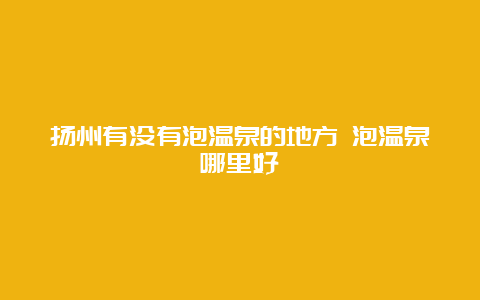 扬州有没有泡温泉的地方 泡温泉哪里好